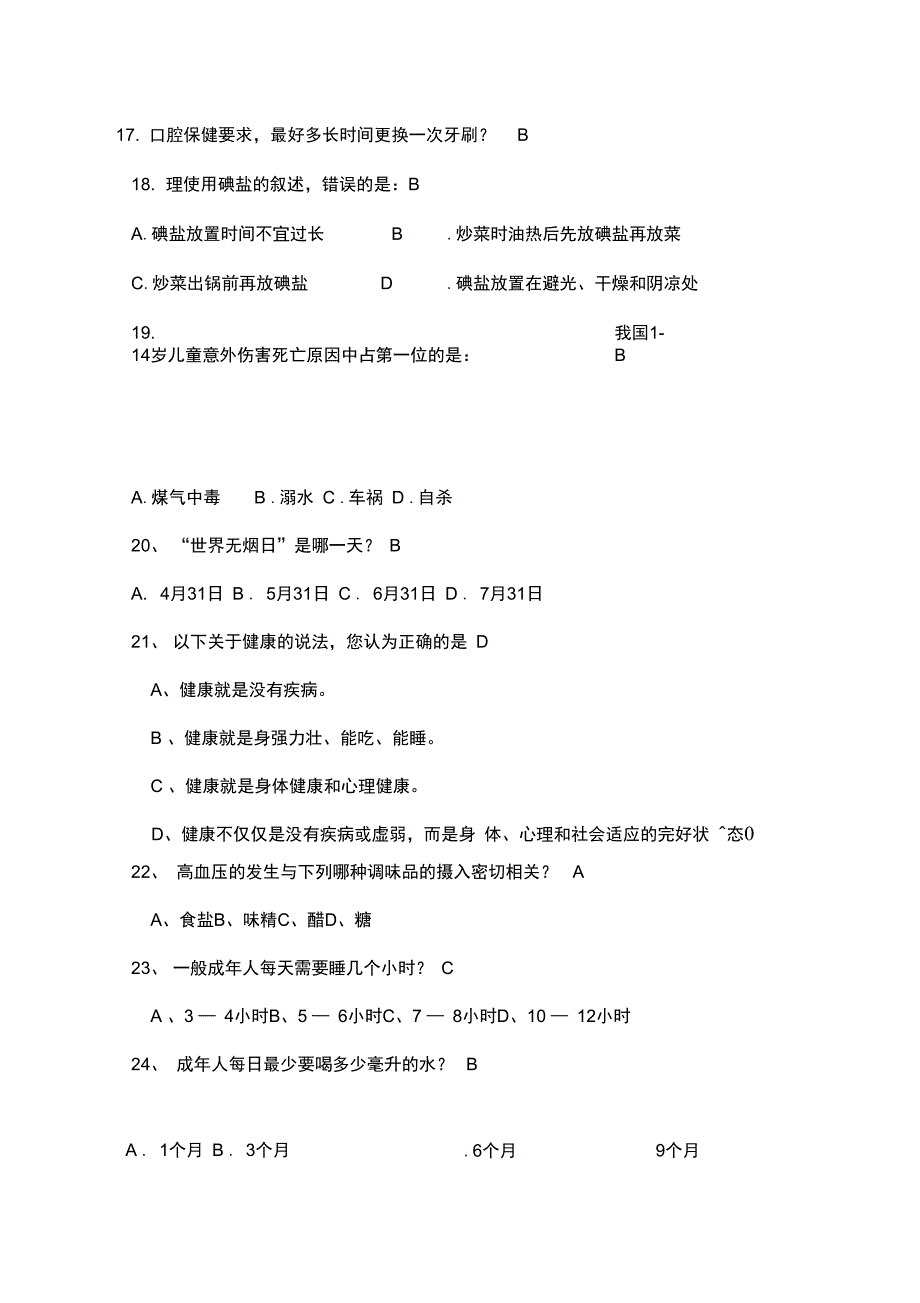 17. 口腔保健要求，最好多长时间更换一次牙刷？ B

18. 理使用碘盐的叙述，错误的是：B

A. 碘盐放置时间不宜过长 B . 炒菜时油热后先放碘盐再放菜

C. 炒菜出锅前再放碘盐 D . 碘盐放置在避光、干燥和阴凉处

19. 我国1-14岁儿童意外伤害死亡原因中占第一位的是： B

A. 煤气中毒 B . 溺水 C . 车祸 D . 自杀

20、 “世界无烟日”是哪一天？ B

A. 4月31日 B . 5月31日 C . 6月31日 D . 7月31日

21、 以下关于健康的说法，您认为正确的是 D

A、健康就是没有疾病。

B 、健康就是身强力壮、能吃、能睡。

C 、健康就是身体健康和心理健康。

D、健康不仅仅是没有疾病或虚弱，而是身 体、心理和社会适应的完好状 ^态0

22、 高血压的发生与下列哪种调味品的摄入密切相关？ A

A、食盐B、味精C、醋D、糖

23、 一般成年人每天需要睡几个小时？ C

A 、3 — 4小时B、5 — 6小时C、7 — 8小时D、10 — 12小时

24、 成年人每日最少要喝多少毫升的水？ B

A . 1个月 B . 3个月 . 6个月 9个月